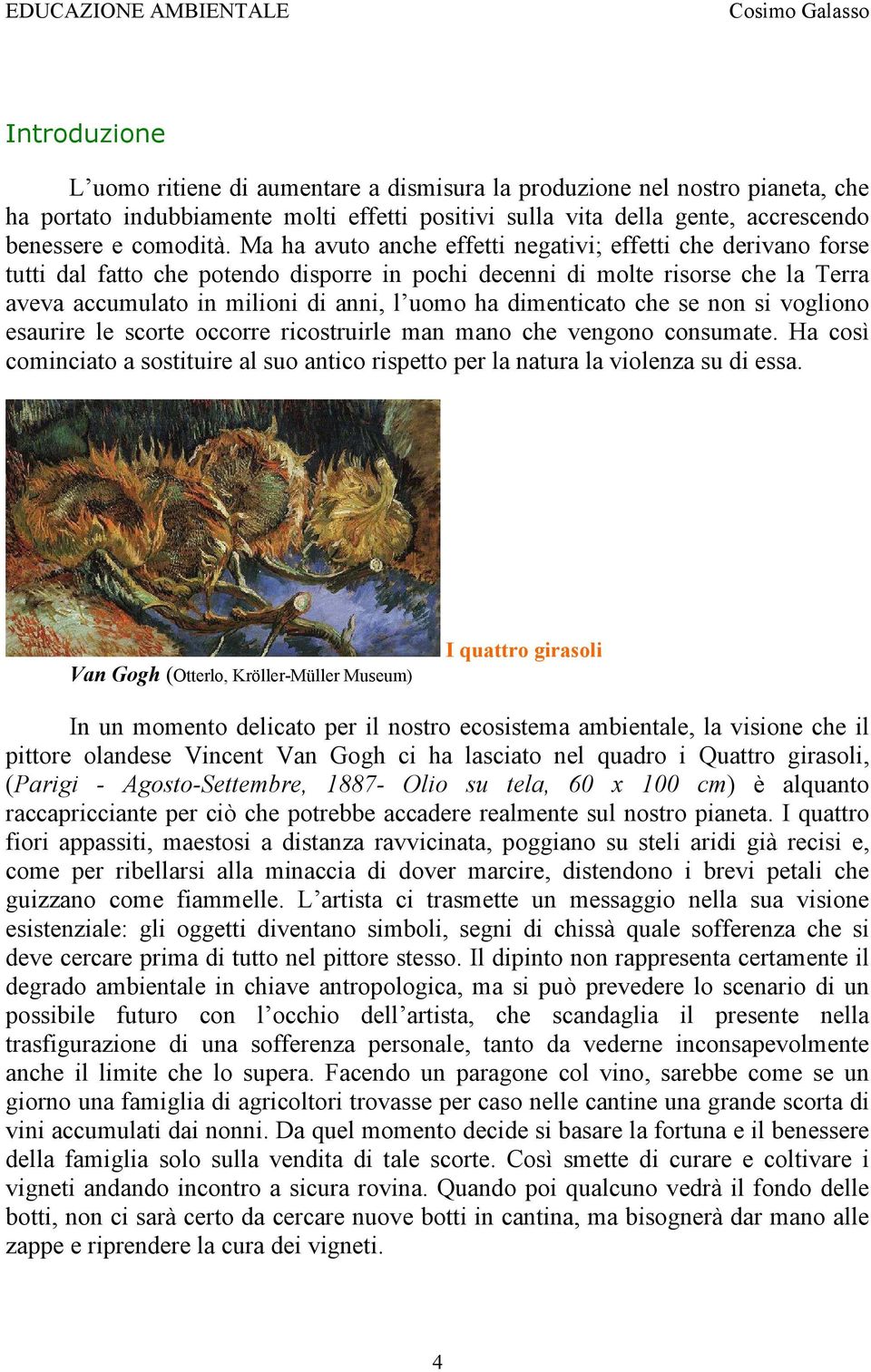 EDUCAZIONE AMBIENTALE Cosimo Galasso

Introduzione

L’uomo ritiene di aumentare a dismisura la produzione nel nostro pianeta, che ha portato indubbiamente molti effetti positivi sulla vita della gente, accrescendo benessere e comodità. Ma ha avuto anche effetti negativi; effetti che derivano forse tutti dal fatto che potendo disporre in pochi decenni di molte risorse che la Terra aveva accumulato in milioni di anni, l’uomo ha dimenticato che se non si vogliono esaurire le scorte occorre ricostruirle man mano che vengono consumate. Ha così cominciato a sostituire al suo antico rispetto per la natura la violenza su di essa.

I quattro girasoli

Van Gogh (Otterlo, Kröller-Müller Museum)

In un momento delicato per il nostro ecosistema ambientale, la visione che il pittore olandese Vincent Van Gogh ci ha lasciato nel quadro i Quattro girasoli, (Parigi - Agosto-Settembre, 1887- Olio su tela, 60 x 100 cm) è alquanto raccapricciante per ciò che potrebbe accadere realmente sul nostro pianeta. I quattro fiori appassiti, maestosi a distanza ravvicinata, poggiano su steli aridi già recisi e, come per ribellarsi alla minaccia di dover marcire, distendono i brevi petali che guizzano come fiammelle. L’artista ci trasmette un messaggio nella sua visione esistenziale: gli oggetti diventano simboli, segni di chissà quale sofferenza che si deve cercare prima di tutto nel pittore stesso. Il dipinto non rappresenta certamente il degrado ambientale in chiave antropologica, ma si può prevedere lo scenario di un possibile futuro con l’occhio dell’artista, che scandaglia il presente nella trasfigurazione di una sofferenza personale, tanto da vederne inconsapevolmente anche il limite che lo supera. Facendo un paragone col vino, sarebbe come se un giorno una famiglia di agricoltori trovasse per caso nelle cantine una grande scorta di vini accumulati dai nonni. Da quel momento decide si basare la fortuna e il benessere della famiglia solo sulla vendita di tale scorte. Così smette di curare e coltivare i vigneti andando incontro a sicura rovina. Quando poi qualcuno vedrà il fondo delle botti, non ci sarà certo da cercare nuove botti in cantina, ma bisognerà dar mano alle zappe e riprendere la cura dei vigneti.

4